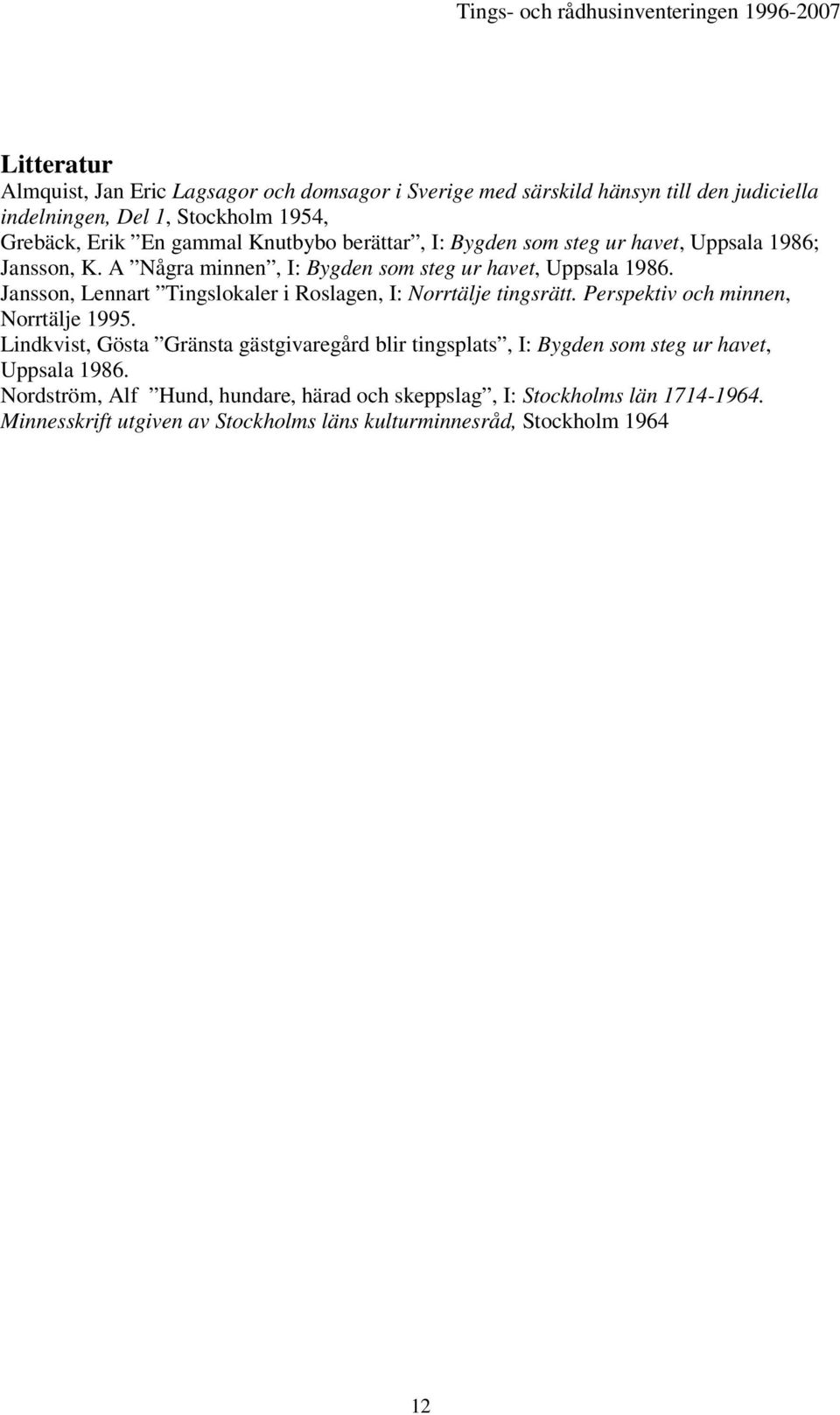 Tings- och rådhusinventeringen 1996-2007

Litteratur

Almquist, Jan Eric Lagsagor och domsagor i Sverige med särskild hänsyn till den judiciella indelningen, Del 1, Stockholm 1954,

Grebäck, Erik ”En gammal Knutbybo berättar”, I: Bygden som steg ur havet, Uppsala 1986;

Jansson, K. A ”Några minnen”, I: Bygden som steg ur havet, Uppsala 1986.

Jansson, Lennart ”Tingslokaler i Roslagen, I: Norrtälje tingsrätt. Perspektiv och minnen, Norrtälje 1995.

Lindkvist, Gösta ”Gränsta gästgivaregård blir tingsplats”, I: Bygden som steg ur havet, Uppsala 1986.

Nordström, Alf ”Hund, hundare, härad och skeppslag”, I: Stockholms län 1714-1964. Minnesskrift utgiven av Stockholms läns kulturminnesråd, Stockholm 1964

12